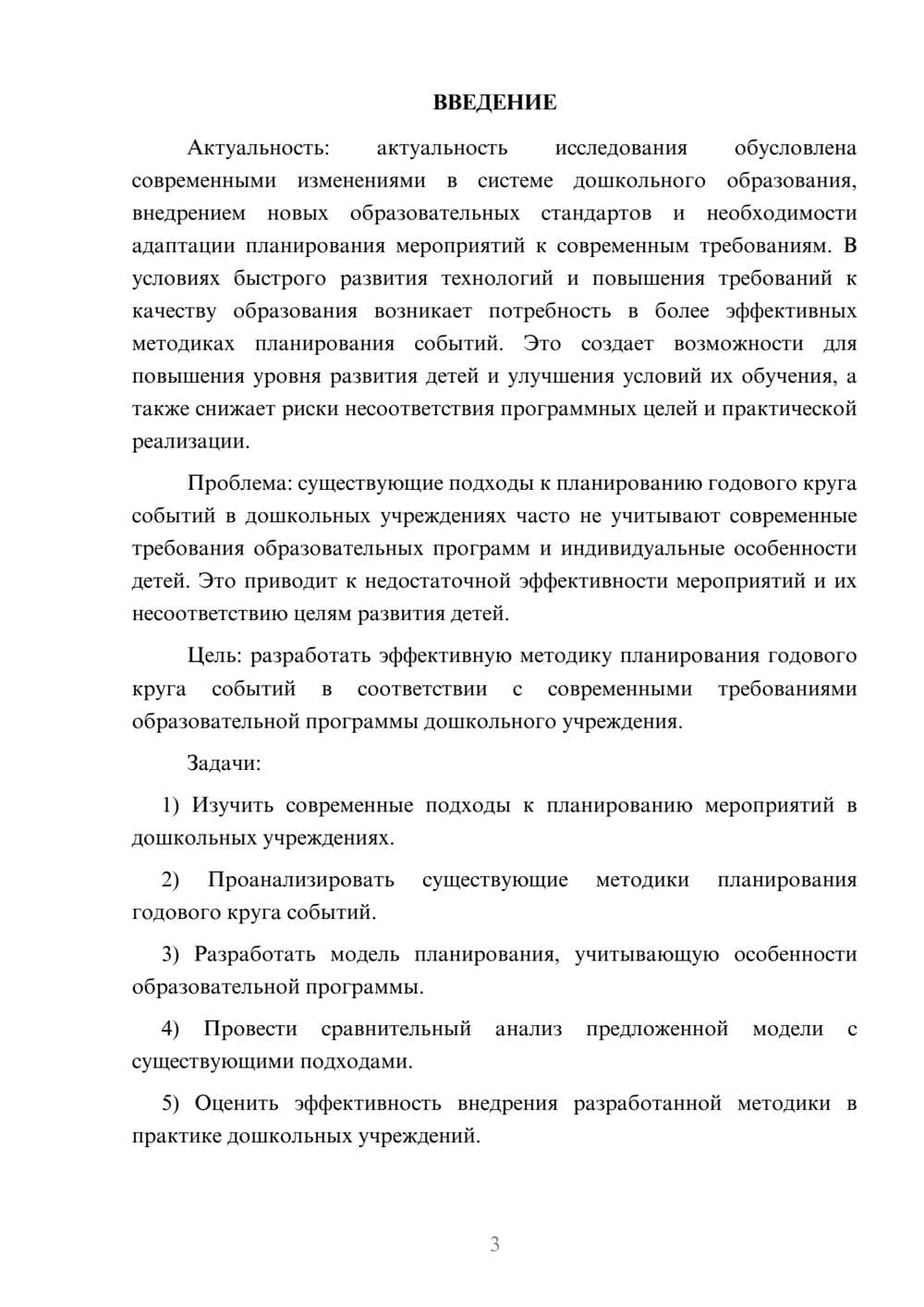 ВВЕДЕНИЕ

Актуальность: актуальность исследования обусловлена современными изменениями в системе дошкольного образования, внедрением новых образовательных стандартов и необходимости адаптации планирования мероприятий к современным требованиям. В условиях быстрого развития технологий и повышения требований к качеству образования возникает потребность в более эффективных методиках планирования событий. Это создает возможности для повышения уровня развития детей и улучшения условий их обучения, а также снижает риски несоответствия программных целей и практической реализации.

Проблема: существующие подходы к планированию годового круга событий в дошкольных учреждениях часто не учитывают современные требования образовательных программ и индивидуальные особенности детей. Это приводит к недостаточной эффективности мероприятий и их несоответствию целям развития детей.

Цель: разработать эффективную методику планирования годового круга событий в соответствии с современными требованиями образовательной программы дошкольного учреждения.

Задачи:

1) Изучить современные подходы к планированию мероприятий в дошкольных учреждениях.

2) Проанализировать существующие методики планирования годового круга событий.

3) Разработать модель планирования, учитывающую особенности образовательной программы.

4) Провести сравнительный анализ предложенной модели с существующими подходами.

5) Оценить эффективность внедрения разработанной методики в практике дошкольных учреждений.

3